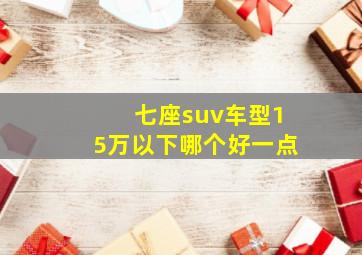 七座suv车型15万以下哪个好一点